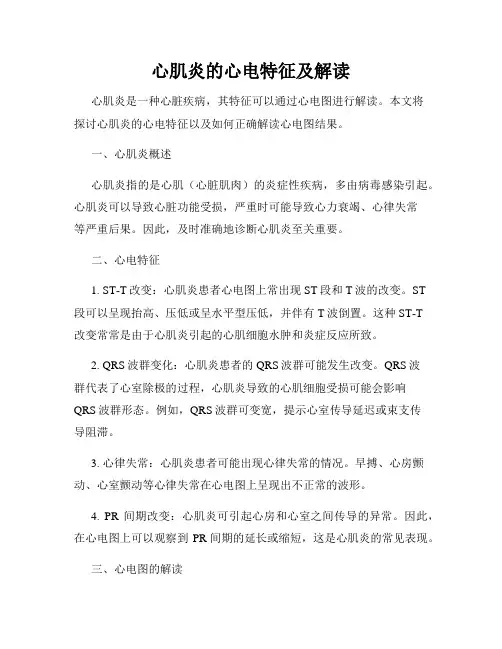 心肌炎的心电特征及解读

心肌炎是一种心脏疾病，其特征可以通过心电图进行解读。本文将探讨心肌炎的心电特征以及如何正确解读心电图结果。

一、心肌炎概述

心肌炎指的是心肌（心脏肌肉）的炎症性疾病，多由病毒感染引起。心肌炎可以导致心脏功能受损，严重时可能导致心力衰竭、心律失常等严重后果。因此，及时准确地诊断心肌炎至关重要。

二、心电特征

1. ST-T 改变：心肌炎患者心电图上常出现 ST 段和 T 波的改变。ST 段可以呈现抬高、压低或呈水平型压低，并伴有 T 波倒置。这种 ST-T 改变常常是由于心肌炎引起的心肌细胞水肿和炎症反应所致。

2. QRS 波群变化：心肌炎患者的 QRS 波群可能发生改变。QRS 波群代表了心室除极的过程，心肌炎导致的心肌细胞受损可能会影响 QRS 波群形态。例如，QRS 波群可变宽，提示心室传导延迟或束支传导阻滞。

3. 心律失常：心肌炎患者可能出现心律失常的情况。早搏、心房颤动、心室颤动等心律失常在心电图上呈现出不正常的波形。

4. PR 间期改变：心肌炎可引起心房和心室之间传导的异常。因此，在心电图上可以观察到 PR 间期的延长或缩短，这是心肌炎的常见表现。

三、心电图的解读